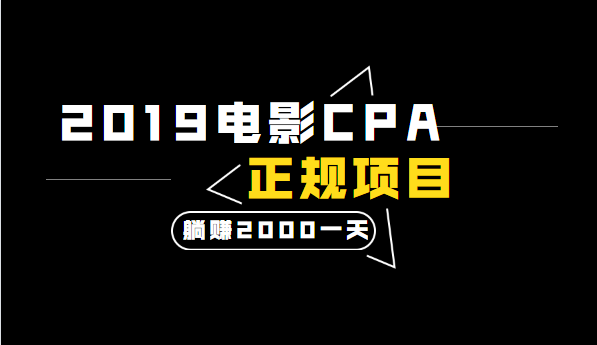 2019电影CPA
正规项目
躺赚2000一天